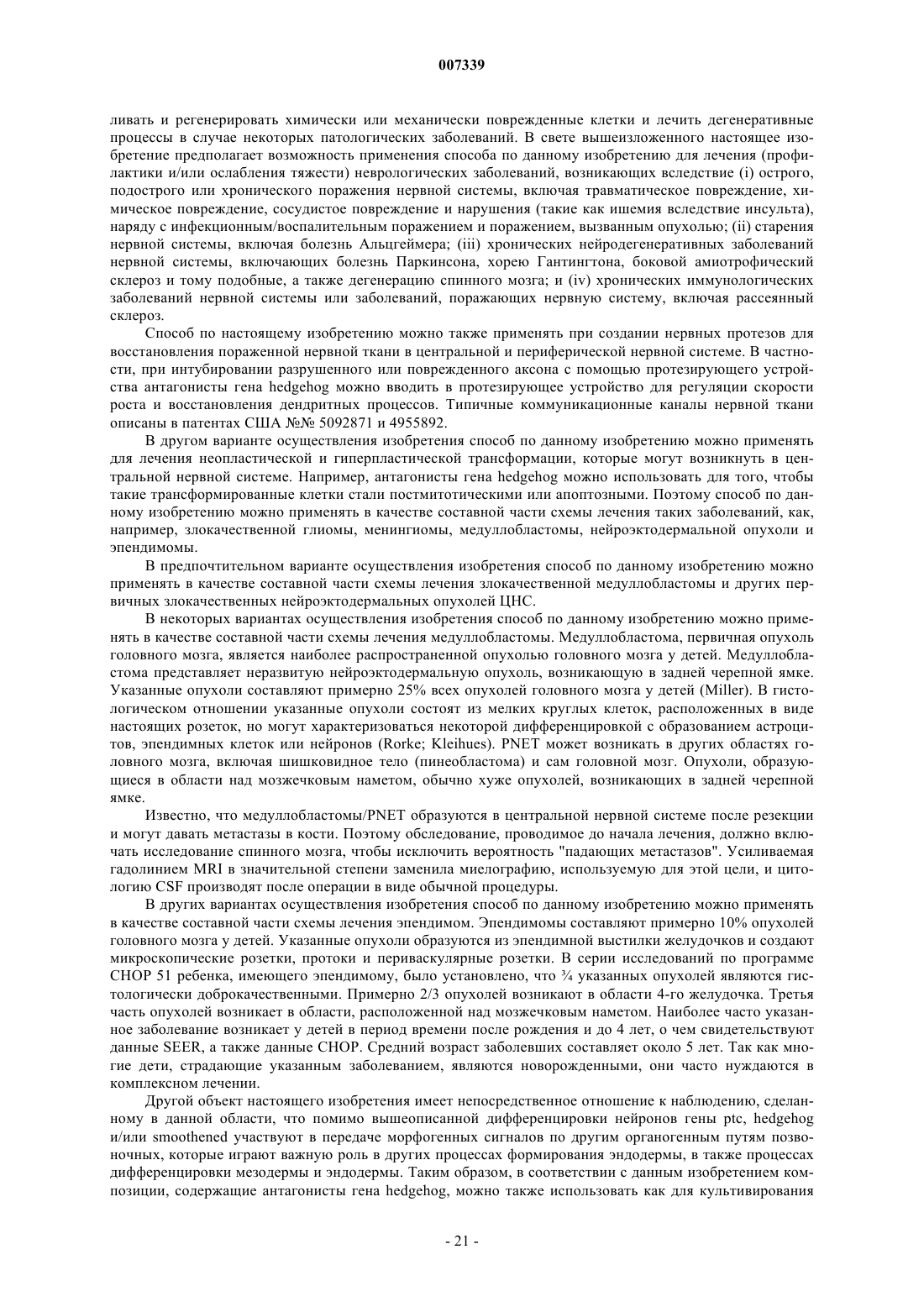 007339

ливать и регенерировать химически или механически поврежденные клетки и лечить дегенеративные процессы в случае некоторых патологических заболеваний. В свете вышеизложенного настоящее изобретение предполагает возможность применения способа по данному изобретению для лечения (профилактики и/или ослабления тяжести) неврологических заболеваний, возникающих вследствие (i) острого, подострого или хронического поражения нервной системы, включая травматическое повреждение, химическое повреждение, сосудистое повреждение и нарушения (такие как ишемия вследствие инсульта), наряду с инфекционным/воспалительным поражением и поражением, вызванным опухолью; (ii) старения нервной системы, включая болезнь Альцгеймера; (iii) хронических нейродегенеративных заболеваний нервной системы, включающих болезнь Паркинсона, хорею Гантингтона, боковой амиотрофический склероз и тому подобные, а также дегенерацию спинного мозга; и (iv) хронических иммунологических заболеваний нервной системы или заболеваний, поражающих нервную систему, включая рассеянный склероз.

Способ по настоящему изобретению можно также применять при создании нервных протезов для восстановления пораженной нервной ткани в центральной и периферической нервной системе. В частности, при интубировании разрушенного или поврежденного аксона с помощью протезирующего устройства антагонисты гена hedgehog можно вводить в протезирующее устройство для регуляции скорости роста и восстановления дендритных процессов. Типичные коммуникационные каналы нервной ткани описаны в патентах США №№ 5092871 и 4955892.

В другом варианте осуществления изобретения способ по данному изобретению можно применять для лечения неопластической и гиперпластической трансформации, которые могут возникнуть в центральной нервной системе. Например, антагонисты гена hedgehog можно использовать для того, чтобы такие трансформированные клетки стали постмитотическими или апоптозными. Поэтому способ по данному изобретению можно применять в качестве составной части схемы лечения таких заболеваний, как, например, злокачественной глиомы, менингиомы, медуллобластомы, нейроэктодермальной опухоли и эпендимомы.

В предпочтительном варианте осуществления изобретения способ по данному изобретению можно применять в качестве составной части схемы лечения злокачественной медуллобластомы и других первичных злокачественных нейроэктодермальных опухолей ЦНС.

В некоторых вариантах осуществления изобретения способ по данному изобретению можно применять в качестве составной части схемы лечения медуллобластомы. Медуллобластома, первичная опухоль головного мозга, является наиболее распространенной опухолью головного мозга у детей. Медуллобластома представляет неразвитую нейроэктодермальную опухоль, возникающую в задней черепной ямке. Указанные опухоли составляют примерно 25% всех опухолей головного мозга у детей (Miller). В гистологическом отношении указанные опухоли состоят из мелких круглых клеток, расположенных в виде настоящих розеток, но могут характеризоваться некоторой дифференцировкой с образованием астроцитов, эпендимных клеток или нейронов (Rorke; Kleihues). PNET может возникать в других областях головного мозга, включая шишковидное тело (пинеобластома) и сам головной мозг. Опухоли, образующиеся в области над мозжечковым наметом, обычно хуже опухолей, возникающих в задней черепной ямке.

Известно, что медуллобластомы/PNET образуются в центральной нервной системе после резекции и могут давать метастазы в кости. Поэтому обследование, проводимое до начала лечения, должно включать исследование спинного мозга, чтобы исключить вероятность "падающих метастазов". Усиливаемая гадолинием MRI в значительной степени заменила миелографию, используемую для этой цели, и цитологию CSF производят после операции в виде обычной процедуры.

В других вариантах осуществления изобретения способ по данному изобретению можно применять в качестве составной части схемы лечения эпендимом. Эпендимомы составляют примерно 10% опухолей головного мозга у детей. Указанные опухоли образуются из эпендимной выстилки желудочков и создают микроскопические розетки, протоки и периваскулярные розетки. В серии исследований по программе CHOP 51 ребенка, имеющего эпендимому, было установлено, что ¾ указанных опухолей являются гистологически доброкачественными. Примерно 2/3 опухолей возникают в области 4-го желудочка. Третья часть опухолей возникает в области, расположенной над мозжечковым наметом. Наиболее часто указанное заболевание возникает у детей в период времени после рождения и до 4 лет, о чем свидетельствуют данные SEER, а также данные CHOP. Средний возраст заболевших составляет около 5 лет. Так как многие дети, страдающие указанным заболеванием, являются новорожденными, они часто нуждаются в комплексном лечении.

Другой объект настоящего изобретения имеет непосредственное отношение к наблюдению, сделанному в данной области, что помимо вышеописанной дифференцировки нейронов гены ptc, hedgehog и/или smoothened участвуют в передаче морфогенных сигналов по другим органогенным путям позвоночных, которые играют важную роль в других процессах формирования эндодермы, в также процессах дифференцировки мезодермы и эндодермы. Таким образом, в соответствии с данным изобретением композиции, содержащие антагонисты гена hedgehog, можно также использовать как для культивирования

- 21 -